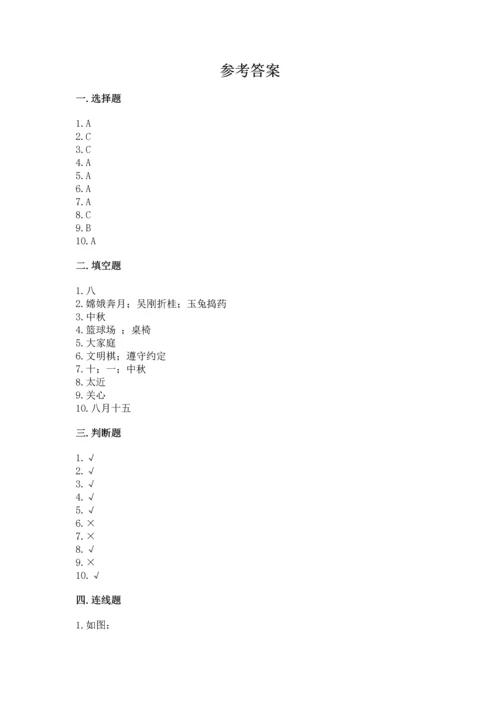 参考答案

一. 选择题

1. A
2. C
3. C
4. A
5. A
6. A
7. A
8. C
9. B
10. A

二. 填空题

1. 八
2. 嫦娥奔月；吴刚折桂；玉兔捣药
3. 中秋
4. 篮球场 ；桌椅
5. 大家庭
6. 文明棋；遵守约定
7. 十；一；中秋
8. 太近
9. 关心
10. 八月十五

三. 判断题

1. √
2. √
3. √
4. √
5. √
6. ×
7. ×
8. √
9. ×
10. √

四. 连线题

1. 如图：